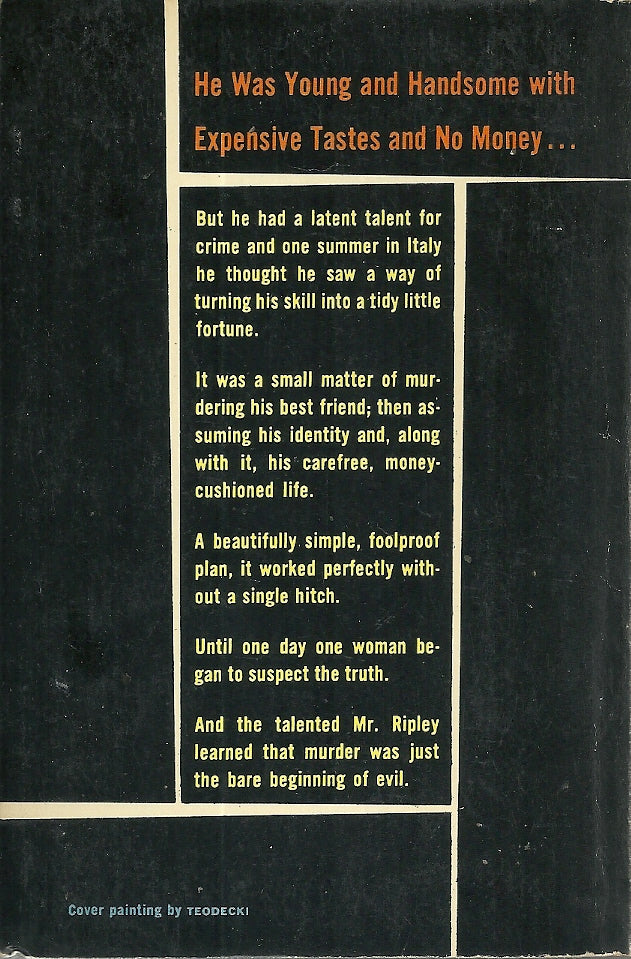 He Was Young and Handsome with Expensive Tastes and No Money...

But he had a latent talent for crime and one summer in Italy he thought he saw a way of turning his skill into a tidy little fortune.

It was a small matter of murdering his best friend; then assuming his identity and, along with it, his carefree, money-cushioned life.

A beautifully simple, foolproof plan, it worked perfectly without a single hitch.

Until one day one woman began to suspect the truth.

And the talented Mr. Ripley learned that murder was just the bare beginning of evil.

Cover painting by TEODECKI